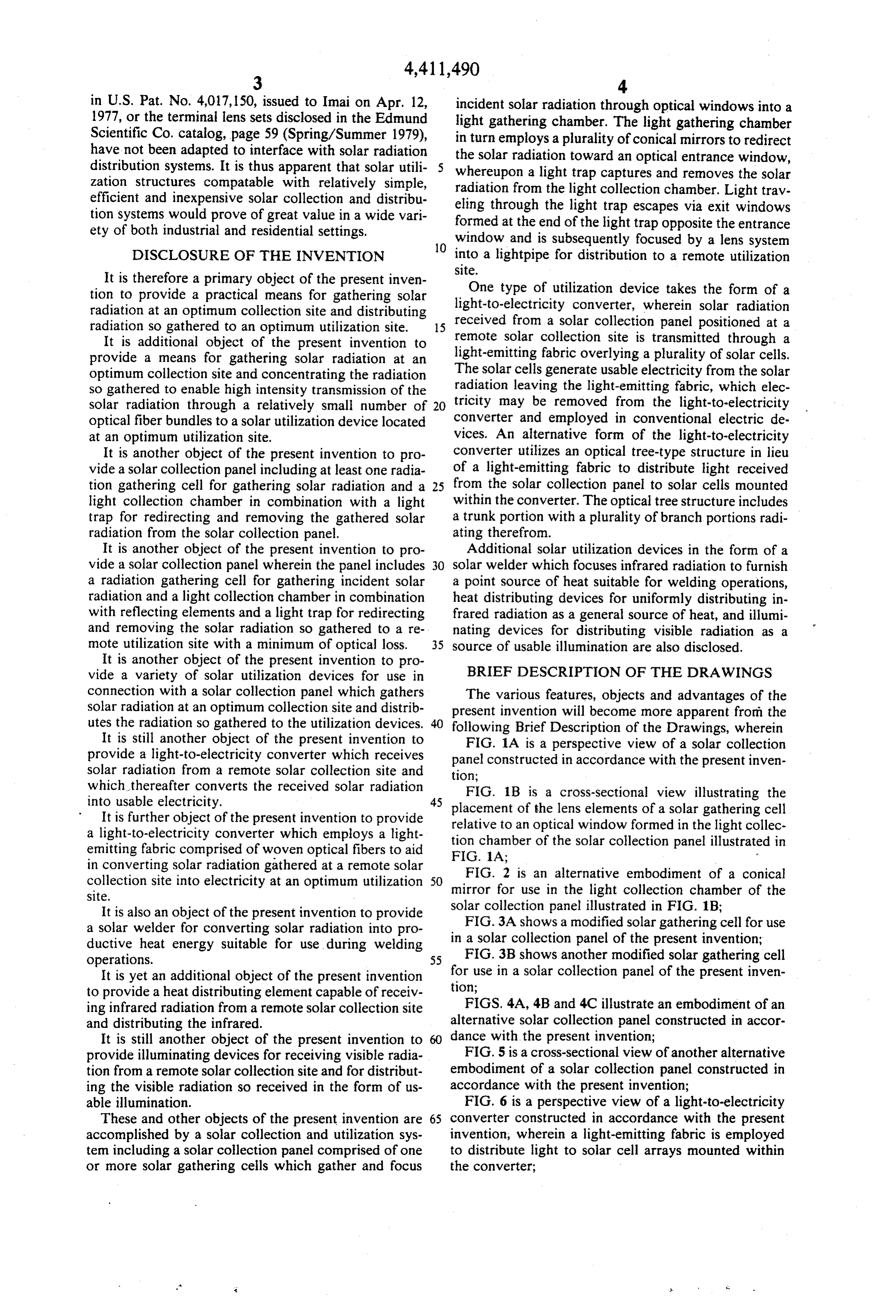 4,411,490

3

in U.S. Pat. No. 4,017,150, issued to Imai on Apr. 12, 1977, or the terminal lens sets disclosed in the Edmund Scientific Co. catalog, page 59 (Spring/Summer 1979), have not been adapted to interface with solar radiation distribution systems. It is thus apparent that solar utilization structures compatable with relatively simple, efficient and inexpensive solar collection and distribution systems would prove of great value in a wide variety of both industrial and residential settings.

DISCLOSURE OF THE INVENTION

It is therefore a primary object of the present invention to provide a practical means for gathering solar radiation at an optimum collection site and distributing radiation so gathered to an optimum utilization site.

It is additional object of the present invention to provide a means for gathering solar radiation at an optimum collection site and concentrating the radiation so gathered to enable high intensity transmission of the solar radiation through a relatively small number of optical fiber bundles to a solar utilization device located at an optimum utilization site.

It is another object of the present invention to provide a solar collection panel including at least one radiation gathering cell for gathering solar radiation and a light collection chamber in combination with a light trap for redirecting and removing the gathered solar radiation from the solar collection panel.

It is another object of the present invention to provide a solar collection panel wherein the panel includes a radiation gathering cell for gathering incident solar radiation and a light collection chamber in combination with reflecting elements and a light trap for redirecting and removing the solar radiation so gathered to a remote utilization site with a minimum of optical loss.

It is another object of the present invention to provide a variety of solar utilization devices for use in connection with a solar collection panel which gathers solar radiation at an optimum collection site and distributes the radiation so gathered to the utilization devices.

It is still another object of the present invention to provide a light-to-electricity converter which receives solar radiation from a remote solar collection site and which thereafter converts the received solar radiation into usable electricity.

It is further object of the present invention to provide a light-to-electricity converter which employs a light-emitting fabric comprised of woven optical fibers to aid in converting solar radiation gathered at a remote solar collection site into electricity at an optimum utilization site.

It is also an object of the present invention to provide a solar welder for converting solar radiation into productive heat energy suitable for use during welding operations.

It is yet an additional object of the present invention to provide a heat distributing element capable of receiving infrared radiation from a remote solar collection site and distributing the infrared.

It is still another object of the present invention to provide illuminating devices for receiving visible radiation from a remote solar collection site and for distributing the visible radiation so received in the form of usable illumination.

These and other objects of the present invention are accomplished by a solar collection and utilization system including a solar collection panel comprised of one or more solar gathering cells which gather and focus

5
10
15
20
25
30
35
40
45
50
55
60
65

4

incident solar radiation through optical windows into a light gathering chamber. The light gathering chamber in turn employs a plurality of conical mirrors to redirect the solar radiation toward an optical entrance window, whereupon a light trap captures and removes the solar radiation from the light collection chamber. Light traveling through the light trap escapes via exit windows formed at the end of the light trap opposite the entrance window and is subsequently focused by a lens system into a lightpipe for distribution to a remote utilization site.

One type of utilization device takes the form of a light-to-electricity converter, wherein solar radiation received from a solar collection panel positioned at a remote solar collection site is transmitted through a light-emitting fabric overlying a plurality of solar cells. The solar cells generate usable electricity from the solar radiation leaving the light-emitting fabric, which electricity may be removed from the light-to-electricity converter and employed in conventional electric devices. An alternative form of the light-to-electricity converter utilizes an optical tree-type structure in lieu of a light-emitting fabric to distribute light received from the solar collection panel to solar cells mounted within the converter. The optical tree structure includes a trunk portion with a plurality of branch portions radiating therefrom.

Additional solar utilization devices in the form of a solar welder which focuses infrared radiation to furnish a point source of heat suitable for welding operations, heat distributing devices for uniformly distributing infrared radiation as a general source of heat, and illuminating devices for distributing visible radiation as a source of usable illumination are also disclosed.

BRIEF DESCRIPTION OF THE DRAWINGS

The various features, objects and advantages of the present invention will become more apparent from the following Brief Description of the Drawings, wherein

FIG. 1A is a perspective view of a solar collection panel constructed in accordance with the present invention;

FIG. 1B is a cross-sectional view illustrating the placement of the lens elements of a solar gathering cell relative to an optical window formed in the light collection chamber of the solar collection panel illustrated in FIG. 1A;

FIG. 2 is an alternative embodiment of a conical mirror for use in the light collection chamber of the solar collection panel illustrated in FIG. 1B;

FIG. 3A shows a modified solar gathering cell for use in a solar collection panel of the present invention;

FIG. 3B shows another modified solar gathering cell for use in a solar collection panel of the present invention;

FIGS. 4A, 4B and 4C illustrate an embodiment of an alternative solar collection panel constructed in accordance with the present invention;

FIG. 5 is a cross-sectional view of another alternative embodiment of a solar collection panel constructed in accordance with the present invention;

FIG. 6 is a perspective view of a light-to-electricity converter constructed in accordance with the present invention, wherein a light-emitting fabric is employed to distribute light to solar cell arrays mounted within the converter;